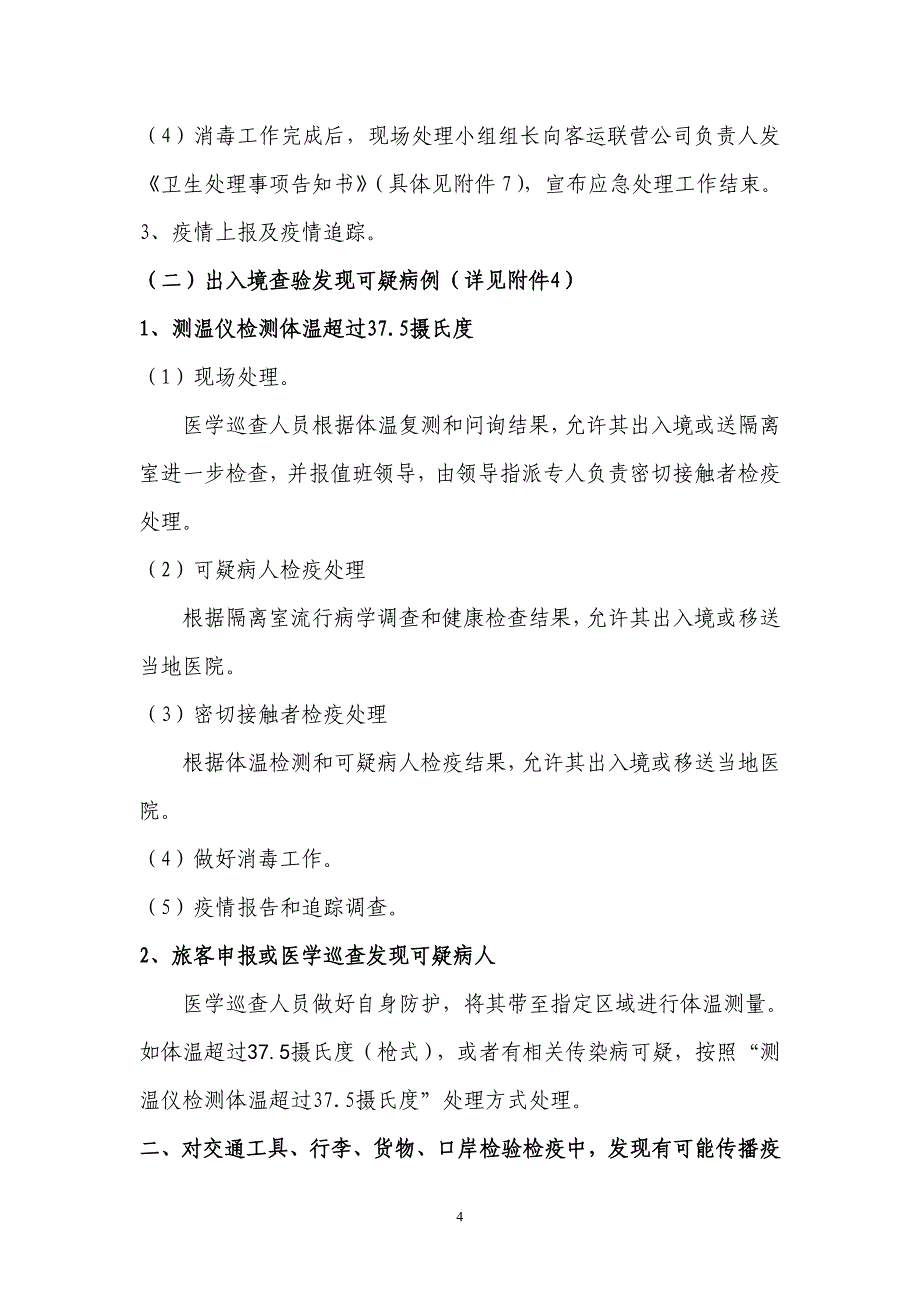 （4）消毒工作完成后，现场处理小组组长向客运联营公司负责人发《卫生处理事项告知书》（具体见附件 7），宣布应急处理工作结束。

3、疫情上报及疫情追踪。

（二）出入境查验发现可疑病例（详见附件4）

1、测温仪检测体温超过37.5摄氏度

（1）现场处理。

医学巡查人员根据体温复测和问询结果，允许其出入境或送隔离室进一步检查，并报值班领导，由领导指派专人负责密切接触者检疫处理。

（2）可疑病人检疫处理

根据隔离室流行病学调查和健康检查结果，允许其出入境或移送当地医院。

（3）密切接触者检疫处理

根据体温检测和可疑病人检疫结果，允许其出入境或移送当地医院。

（4）做好消毒工作。

（5）疫情报告和追踪调查。

2、旅客申报或医学巡查发现可疑病人

医学巡查人员做好自身防护，将其带至指定区域进行体温测量。如体温超过37.5摄氏度（枪式），或者有相关传染病可疑，按照“测温仪检测体温超过37.5摄氏度”处理方式处理。

二、对交通工具、行李、货物、口岸检验检疫中，发现有可能传播疫

4